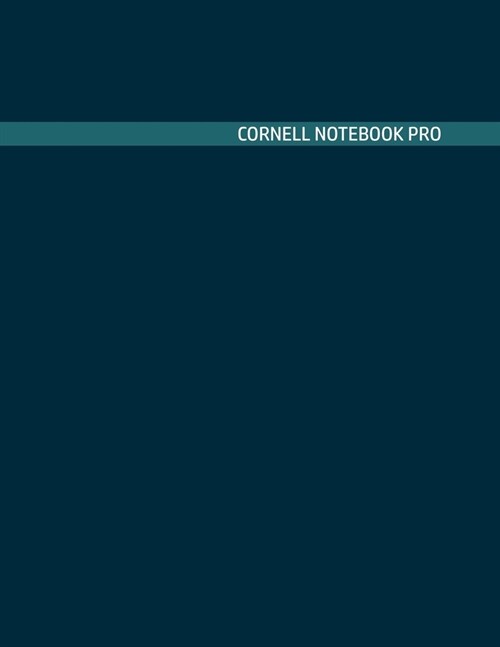 CORNELL NOTEBOOK PRO